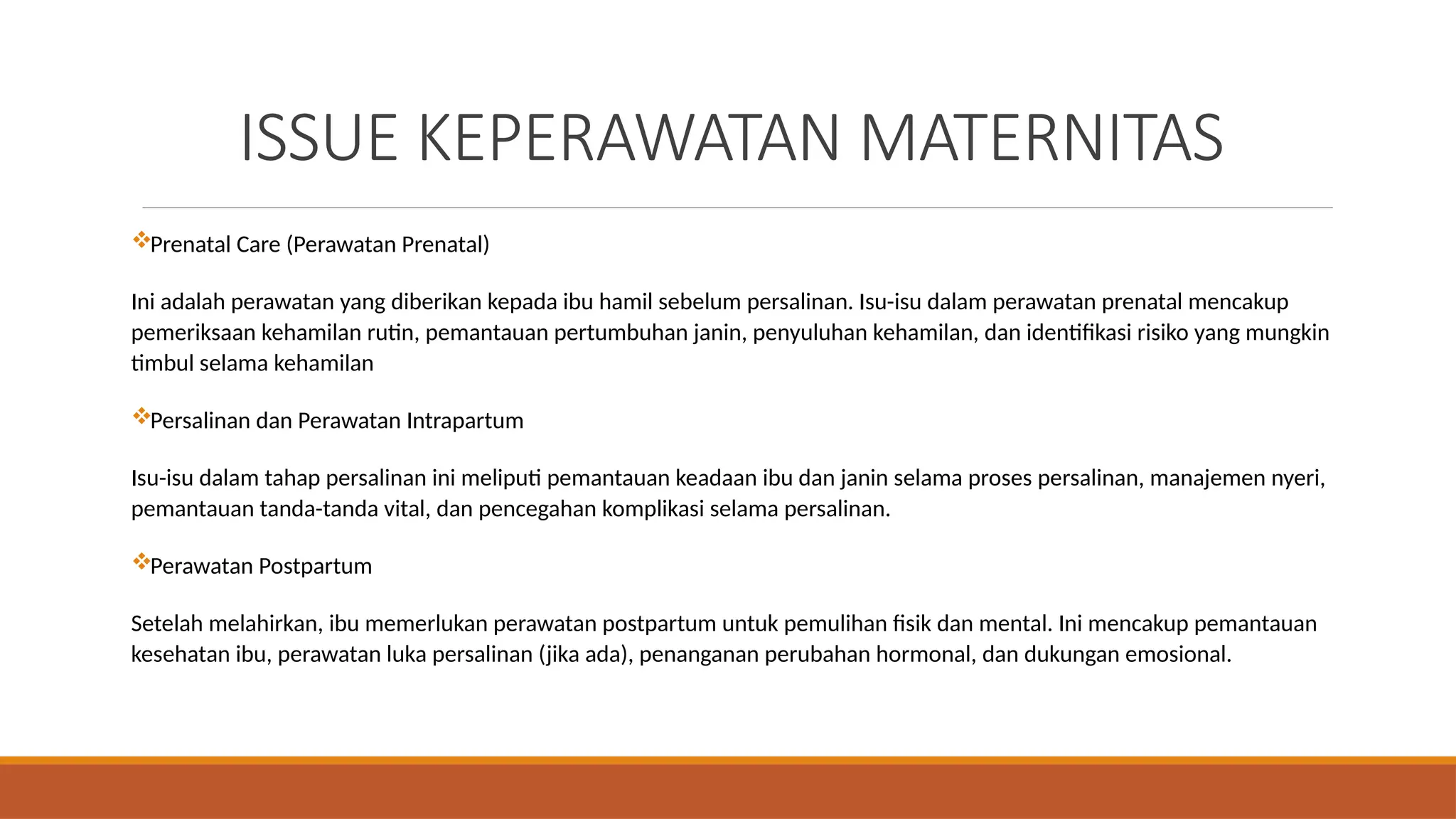 ISSUE KEPERAWATAN MATERNITAS

❖Prenatal Care (Perawatan Prenatal)

Ini adalah perawatan yang diberikan kepada ibu hamil sebelum persalinan. Isu-isu dalam perawatan prenatal mencakup pemeriksaan kehamilan rutin, pemantauan pertumbuhan janin, penyuluhan kehamilan, dan identifikasi risiko yang mungkin timbul selama kehamilan

❖Persalinan dan Perawatan Intrapartum

Isu-isu dalam tahap persalinan ini meliputi pemantauan keadaan ibu dan janin selama proses persalinan, manajemen nyeri, pemantauan tanda-tanda vital, dan pencegahan komplikasi selama persalinan.

❖Perawatan Postpartum

Setelah melahirkan, ibu memerlukan perawatan postpartum untuk pemulihan fisik dan mental. Ini mencakup pemantauan kesehatan ibu, perawatan luka persalinan (jika ada), penanganan perubahan hormonal, dan dukungan emosional.